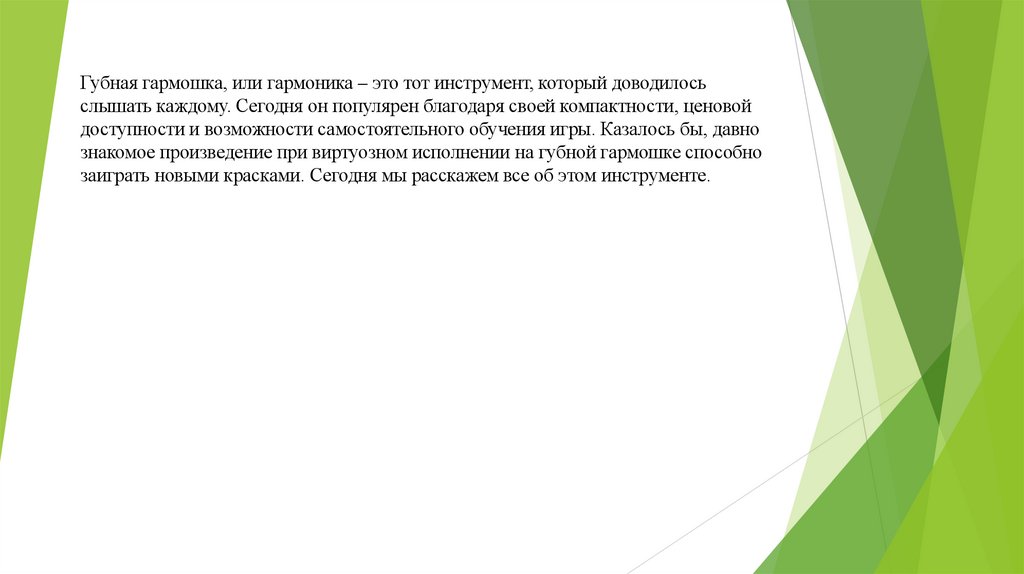 Губная гармошка, или гармоника – это тот инструмент, который доводилось слышать каждому. Сегодня он популярен благодаря своей компактности, ценовой доступности и возможности самостоятельного обучения игры. Казалось бы, давно знакомое произведение при виртуозном исполнении на губной гармошке способно заиграть новыми красками. Сегодня мы расскажем все об этом инструменте.